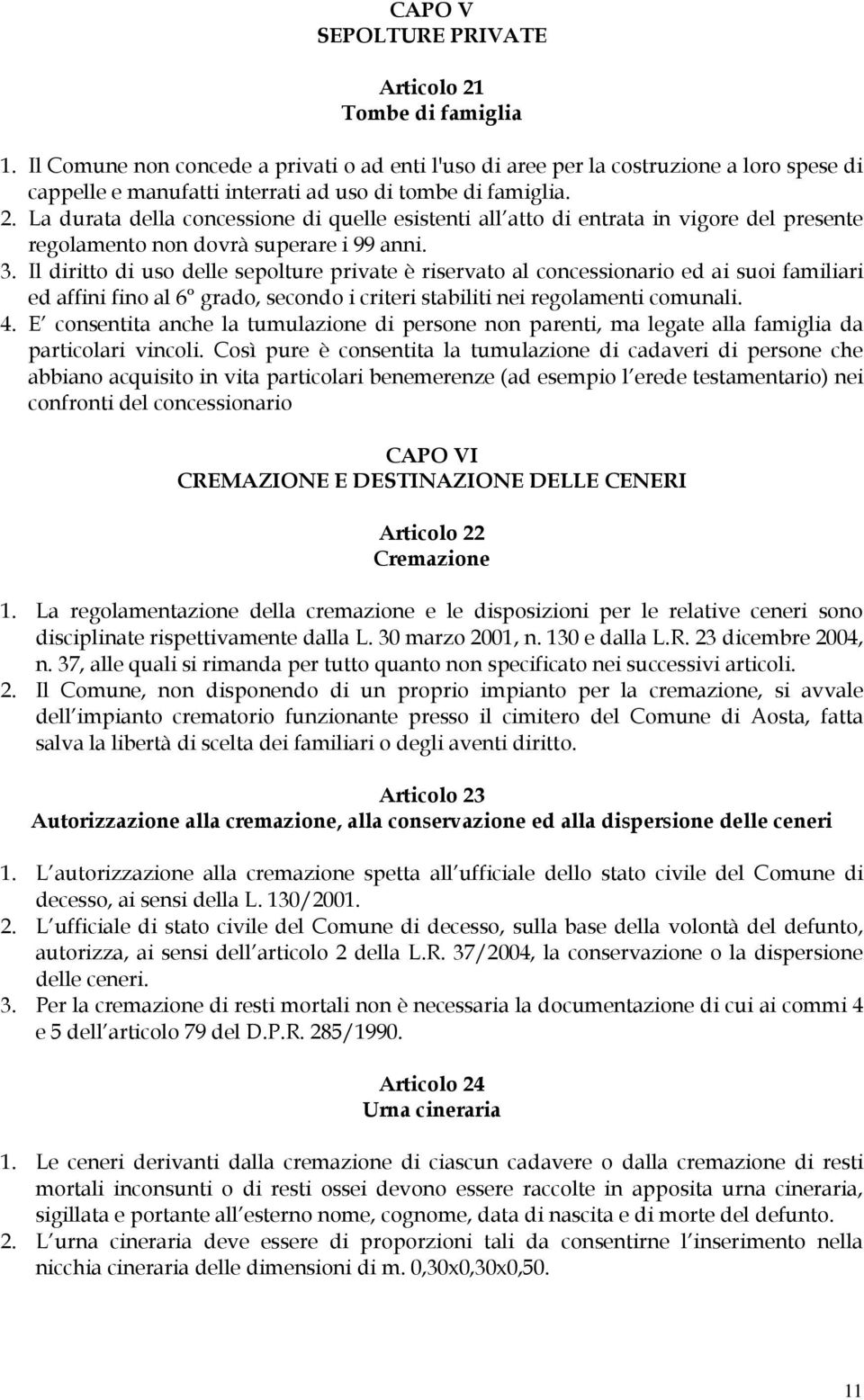 CAPO V
SEPOLTURE PRIVATE

Articolo 21
Tombe di famiglia

1. Il Comune non concede a privati o ad enti l'uso di aree per la costruzione a loro spese di cappelle e manufatti interrati ad uso di tombe di famiglia.
2. La durata della concessione di quelle esistenti all atto di entrata in vigore del presente regolamento non dovrà superare i 99 anni.
3. Il diritto di uso delle sepolture private è riservato al concessionario ed ai suoi familiari ed affini fino al 6º grado, secondo i criteri stabiliti nei regolamenti comunali.
4. E consentita anche la tumulazione di persone non parenti, ma legate alla famiglia da particolari vincoli. Così pure è consentita la tumulazione di cadaveri di persone che abbiano acquisito in vita particolari benemerenze (ad esempio l erede testamentario) nei confronti del concessionario

CAPO VI
CREMAZIONE E DESTINAZIONE DELLE CENERI

Articolo 22
Cremazione

1. La regolamentazione della cremazione e le disposizioni per le relative ceneri sono disciplinate rispettivamente dalla L. 30 marzo 2001, n. 130 e dalla L.R. 23 dicembre 2004, n. 37, alle quali si rimanda per tutto quanto non specificato nei successivi articoli.
2. Il Comune, non disponendo di un proprio impianto per la cremazione, si avvale dell impianto crematorio funzionante presso il cimitero del Comune di Aosta, fatta salva la libertà di scelta dei familiari o degli aventi diritto.

Articolo 23
Autorizzazione alla cremazione, alla conservazione ed alla dispersione delle ceneri

1. L autorizzazione alla cremazione spetta all ufficiale dello stato civile del Comune di decesso, ai sensi della L. 130/2001.
2. L ufficiale di stato civile del Comune di decesso, sulla base della volontà del defunto, autorizza, ai sensi dell articolo 2 della L.R. 37/2004, la conservazione o la dispersione delle ceneri.
3. Per la cremazione di resti mortali non è necessaria la documentazione di cui ai commi 4 e 5 dell articolo 79 del D.P.R. 285/1990.

Articolo 24
Urna cineraria

1. Le ceneri derivanti dalla cremazione di ciascun cadavere o dalla cremazione di resti mortali inconsunti o di resti ossei devono essere raccolte in apposita urna cineraria, sigillata e portante all esterno nome, cognome, data di nascita e di morte del defunto.
2. L urna cineraria deve essere di proporzioni tali da consentirne l inserimento nella nicchia cineraria delle dimensioni di m. 0,30x0,30x0,50.

11